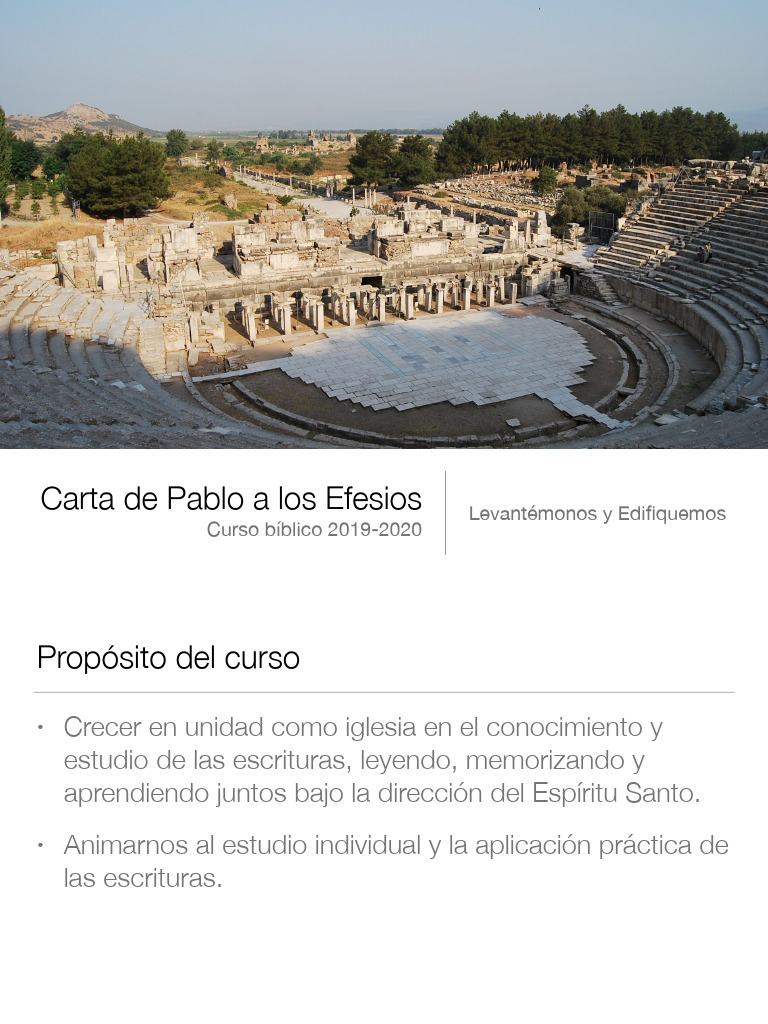 Carta de Pablo a los Efesios
Curso bíblico 2019-2020

Levantémonos y Edifiquemos

Propósito del curso

• Crecer en unidad como iglesia en el conocimiento y estudio de las escrituras, leyendo, memorizando y aprendiendo juntos bajo la dirección del Espíritu Santo.

• Animarnos al estudio individual y la aplicación práctica de las escrituras.